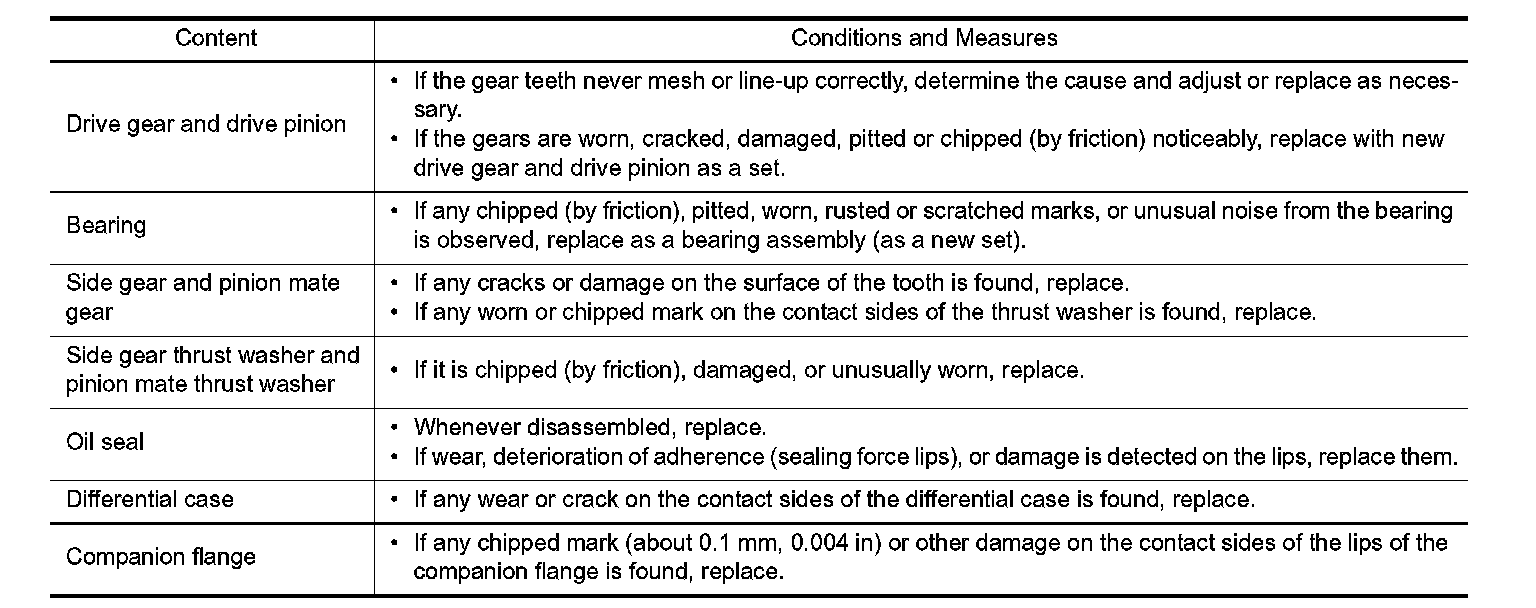 | Content | Conditions and Measures |
|---|---|
| Drive gear and drive pinion | • If the gear teeth never mesh or line-up correctly, determine the cause and adjust or replace as necessary. • If the gears are worn, cracked, damaged, pitted or chipped (by friction) noticeably, replace with new drive gear and drive pinion as a set. |
| Bearing | • If any chipped (by friction), pitted, worn, rusted or scratched marks, or unusual noise from the bearing is observed, replace as a bearing assembly (as a new set). |
| Side gear and pinion mate gear | • If any cracks or damage on the surface of the tooth is found, replace. • If any worn or chipped mark on the contact sides of the thrust washer is found, replace. |
| Side gear thrust washer and pinion mate thrust washer | • If it is chipped (by friction), damaged, or unusually worn, replace. |
| Oil seal | • Whenever disassembled, replace. • If wear, deterioration of adherence (sealing force lips), or damage is detected on the lips, replace them. |
| Differential case | • If any wear or crack on the contact sides of the differential case is found, replace. |
| Companion flange | • If any chipped mark (about 0.1 mm, 0.004 in) or other damage on the contact sides of the lips of the companion flange is found, replace. |